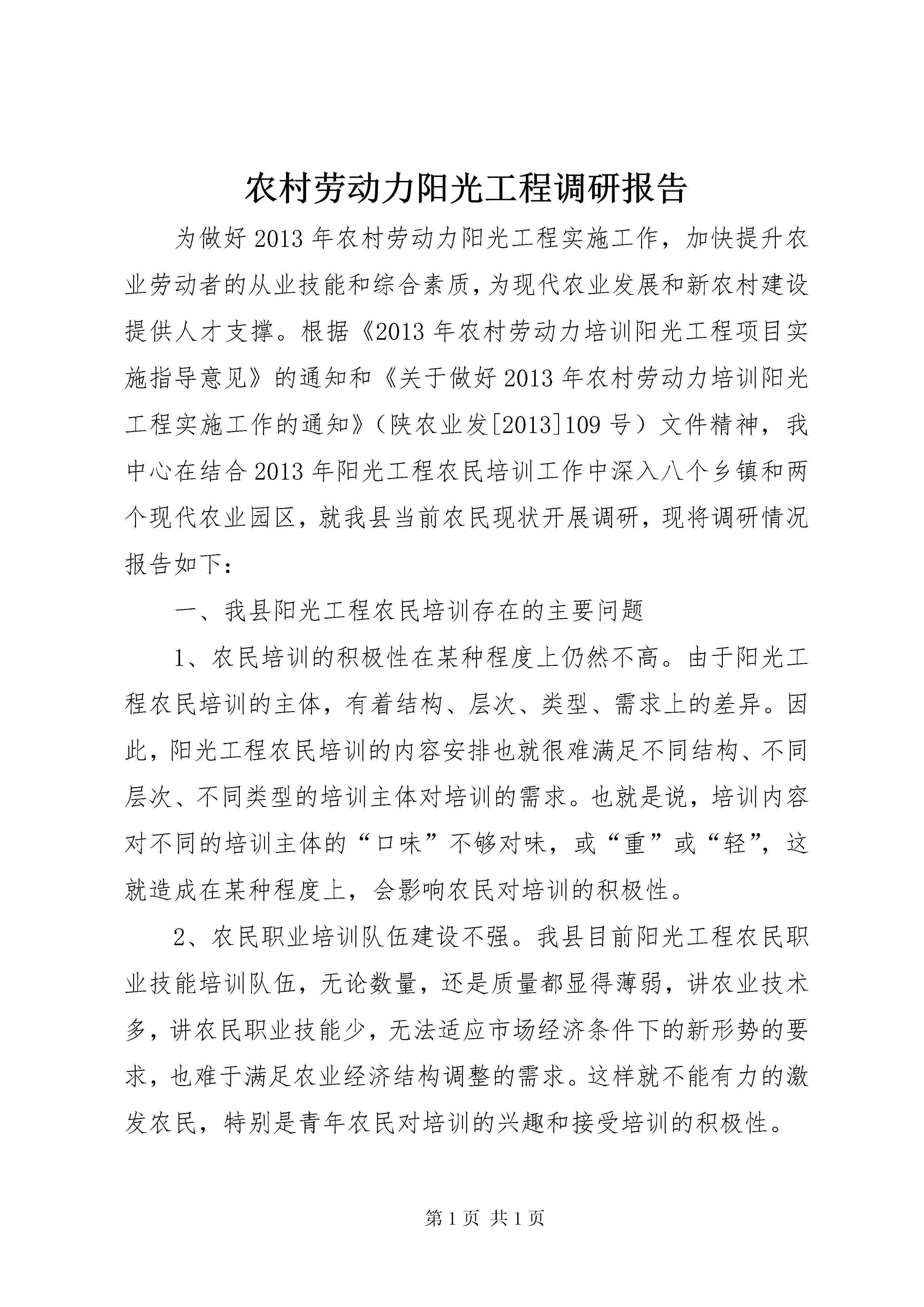 农村劳动力阳光工程调研报告

为做好2013年农村劳动力阳光工程实施工作，加快提升农业劳动者的从业技能和综合素质，为现代农业发展和新农村建设提供人才支撑。根据《2013年农村劳动力培训阳光工程项目实施指导意见》的通知和《关于做好2013年农村劳动力培训阳光工程实施工作的通知》（陕农业发[2013]109号）文件精神，我中心在结合2013年阳光工程农民培训工作中深入八个乡镇和两个现代农业园区，就我县当前农民现状开展调研，现将调研情况报告如下：

一、我县阳光工程农民培训存在的主要问题

1、农民培训的积极性在某种程度上仍然不高。由于阳光工程农民培训的主体，有着结构、层次、类型、需求上的差异。因此，阳光工程农民培训的内容安排也就很难满足不同结构、不同层次、不同类型的培训主体对培训的需求。也就是说，培训内容对不同的培训主体的“口味”不够对味，或“重”或“轻”，这就造成在某种程度上，会影响农民对培训的积极性。

2、农民职业培训队伍建设不强。我县目前阳光工程农民职业技能培训队伍，无论数量，还是质量都显得薄弱，讲农业技术多，讲农民职业技能少，无法适应市场经济条件下的新形势的要求，也难于满足农业经济结构调整的需求。这样就不能有力的激发农民，特别是青年农民对培训的兴趣和接受培训的积极性。

第1页 共1页